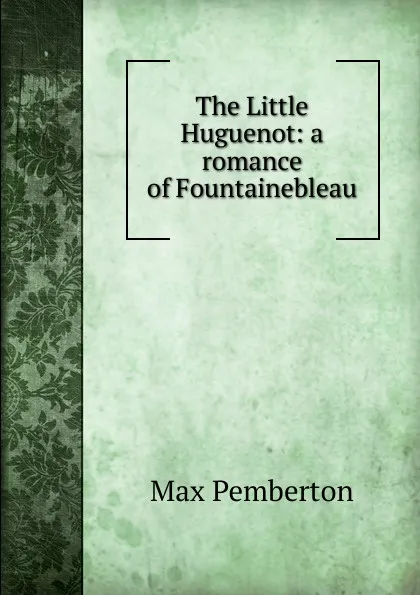 The Little Huguenot: a romance of Fountainebleau

Max Pemberton